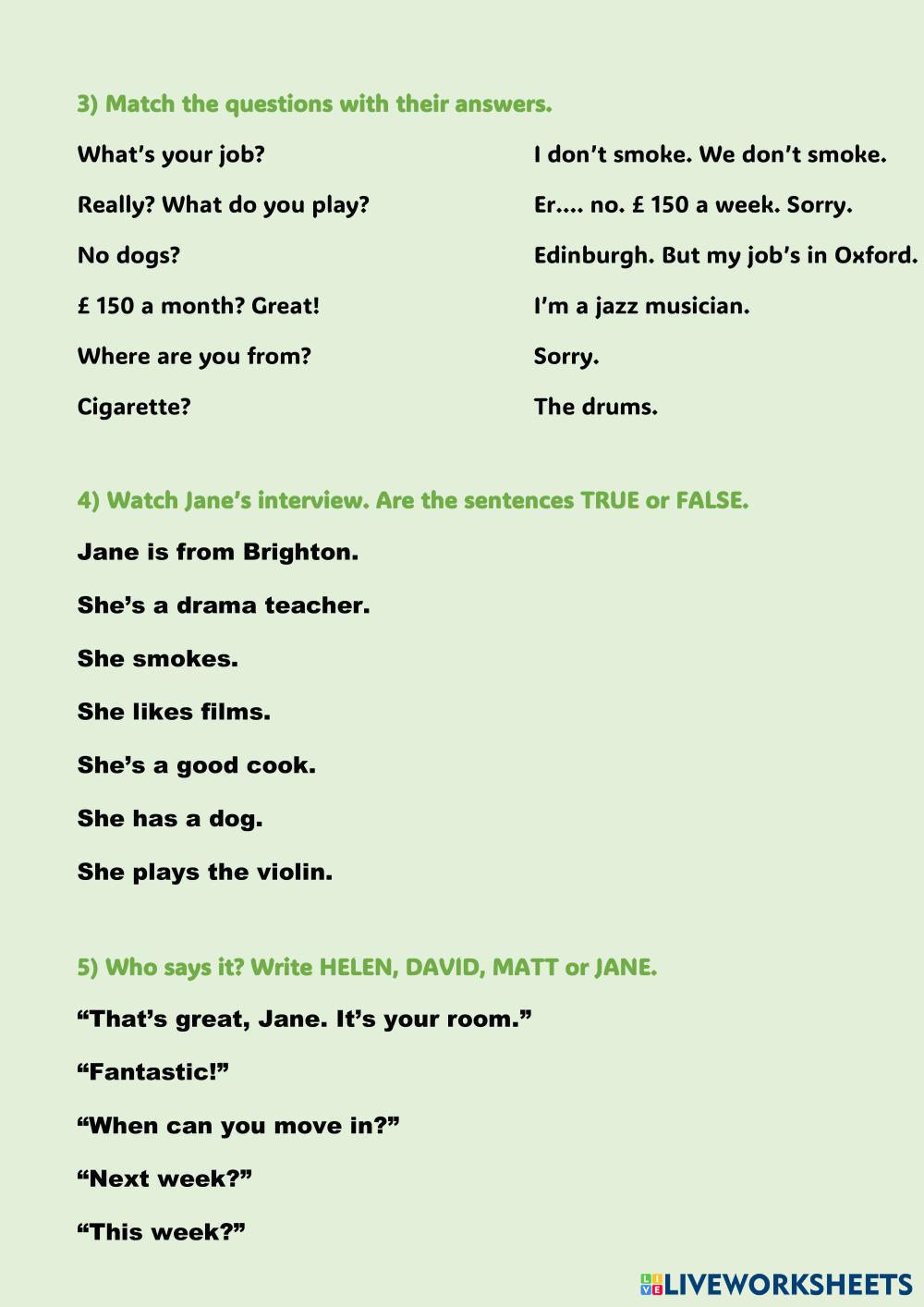 3) Match the questions with their answers.

What's your job?

Really? What do you play?

No dogs?

£ 150 a month? Great!

Where are you from?

Cigarette?

I don't smoke. We don't smoke.

Er.... no. £ 150 a week. Sorry.

Edinburgh. But my job's in Oxford.

I'm a jazz musician.

Sorry.

The drums.

4) Watch Jane's interview. Are the sentences TRUE or FALSE.

Jane is from Brighton.

She's a drama teacher.

She smokes.

She likes films.

She's a good cook.

She has a dog.

She plays the violin.

5) Who says it? Write HELEN, DAVID, MATT or JANE.

"That's great, Jane. It's your room."

"Fantastic!"

"When can you move in?"

"Next week?"

"This week?"

LIVEWORKSHEETS